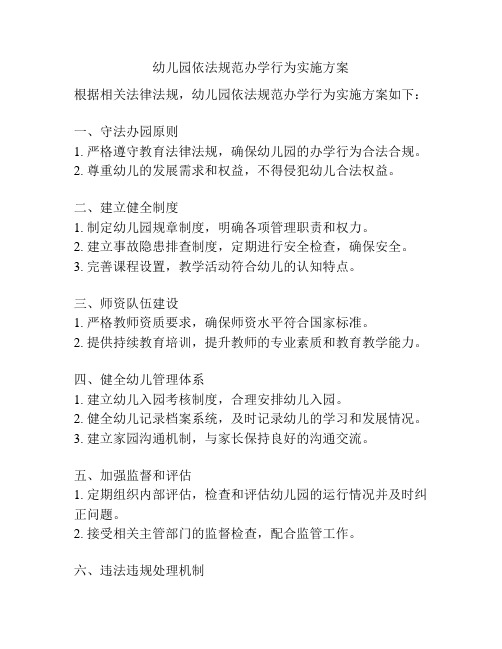 幼儿园依法规范办学行为实施方案

根据相关法律法规，幼儿园依法规范办学行为实施方案如下：

一、守法办园原则
1. 严格遵守教育法律法规，确保幼儿园的办学行为合法合规。
2. 尊重幼儿的发展需求和权益，不得侵犯幼儿合法权益。

二、建立健全制度
1. 制定幼儿园规章制度，明确各项管理职责和权力。
2. 建立事故隐患排查制度，定期进行安全检查，确保安全。
3. 完善课程设置，教学活动符合幼儿的认知特点。

三、师资队伍建设
1. 严格教师资质要求，确保师资水平符合国家标准。
2. 提供持续教育培训，提升教师的专业素质和教育教学能力。

四、健全幼儿管理体系
1. 建立幼儿入园考核制度，合理安排幼儿入园。
2. 健全幼儿记录档案系统，及时记录幼儿的学习和发展情况。
3. 建立家园沟通机制，与家长保持良好的沟通交流。

五、加强监督和评估
1. 定期组织内部评估，检查和评估幼儿园的运行情况并及时纠正问题。
2. 接受相关主管部门的监督检查，配合监管工作。

六、违法违规处理机制